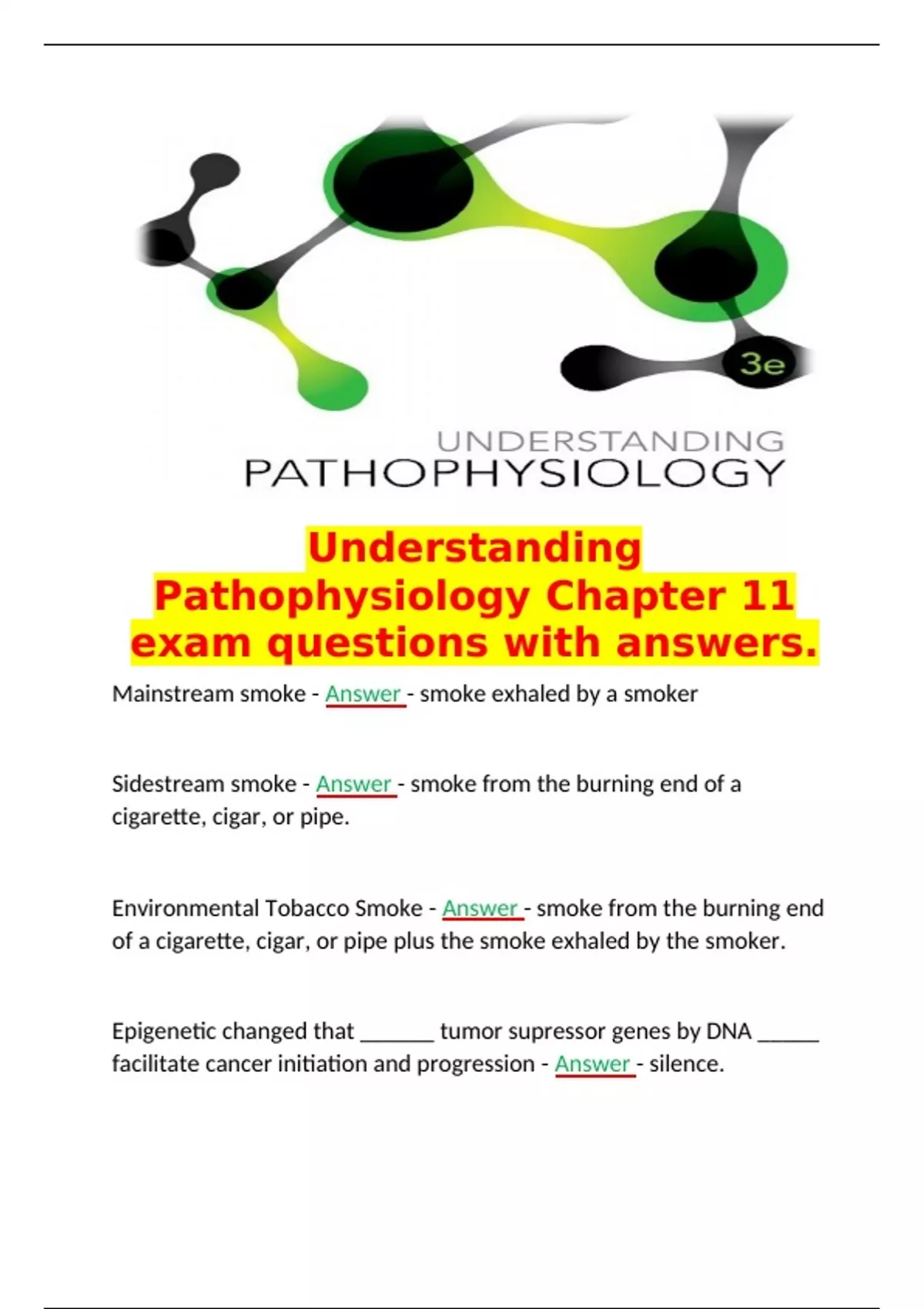 3e

UNDERSTANDING
PATHOPHYSIOLOGY

Understanding Pathophysiology Chapter 11 exam questions with answers.

Mainstream smoke - Answer - smoke exhaled by a smoker

Sidestream smoke - Answer - smoke from the burning end of a cigarette, cigar, or pipe.

Environmental Tobacco Smoke - Answer - smoke from the burning end of a cigarette, cigar, or pipe plus the smoke exhaled by the smoker.

Epigenetic changed that ____ tumor supressor genes by DNA ____ facilitate cancer initiation and progression - Answer - silence.